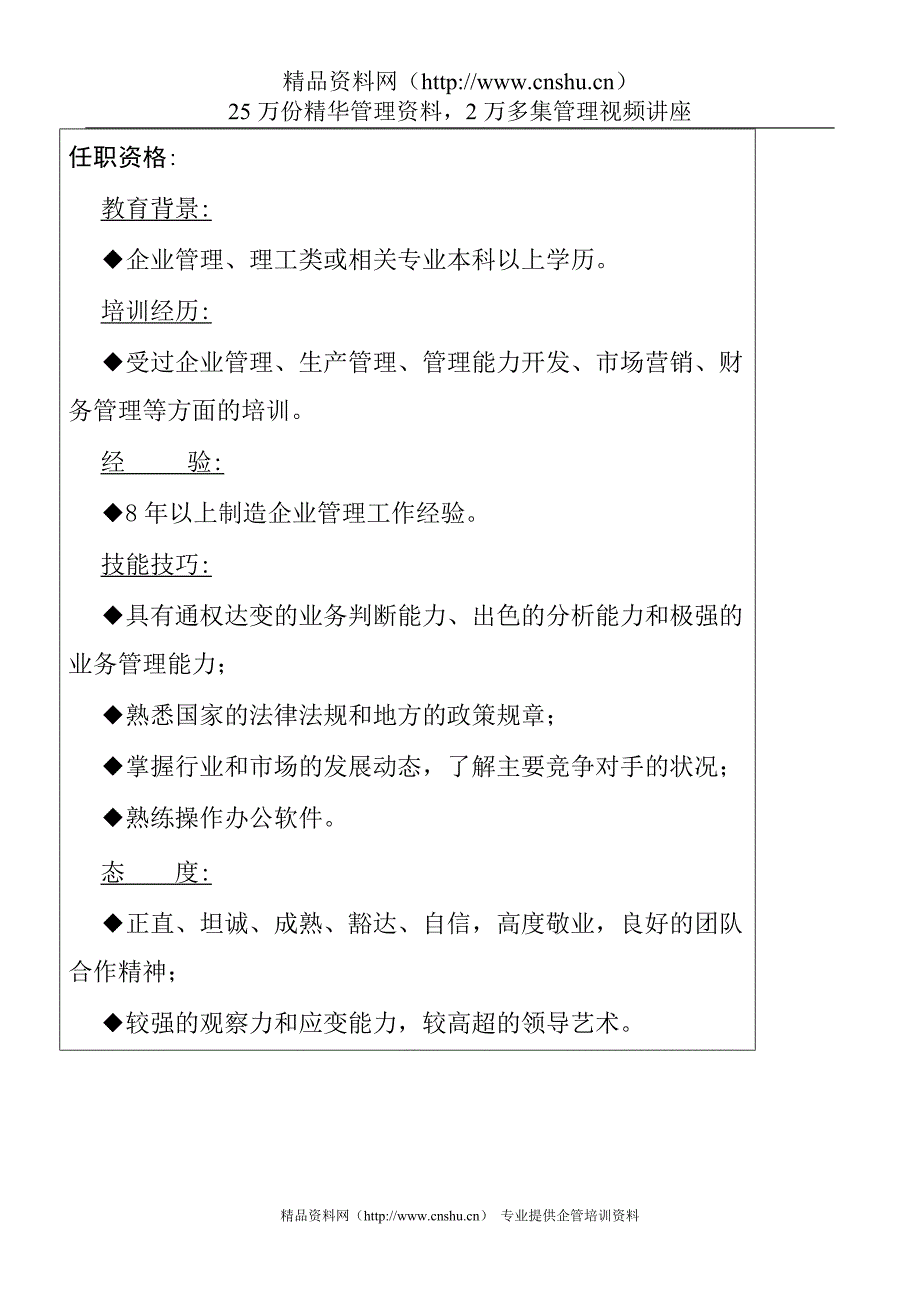 精品资料网（http://www.cnshu.cn）
25 万份精华管理资料，2 万多集管理视频讲座

任职资格:

教育背景:

◆企业管理、理工类或相关专业本科以上学历。

培训经历:

◆受过企业管理、生产管理、管理能力开发、市场营销、财务管理等方面的培训。

经　　验:

◆8 年以上制造企业管理工作经验。

技能技巧:

◆具有通权达变的业务判断能力、出色的分析能力和极强的业务管理能力;

◆熟悉国家的法律法规和地方的政策规章;

◆掌握行业和市场的发展动态，了解主要竞争对手的状况;

◆熟练操作办公软件。

态　　度:

◆正直、坦诚、成熟、豁达、自信，高度敬业，良好的团队合作精神;

◆较强的观察力和应变能力，较高超的领导艺术。

精品资料网（http://www.cnshu.cn） 专业提供企管培训资料